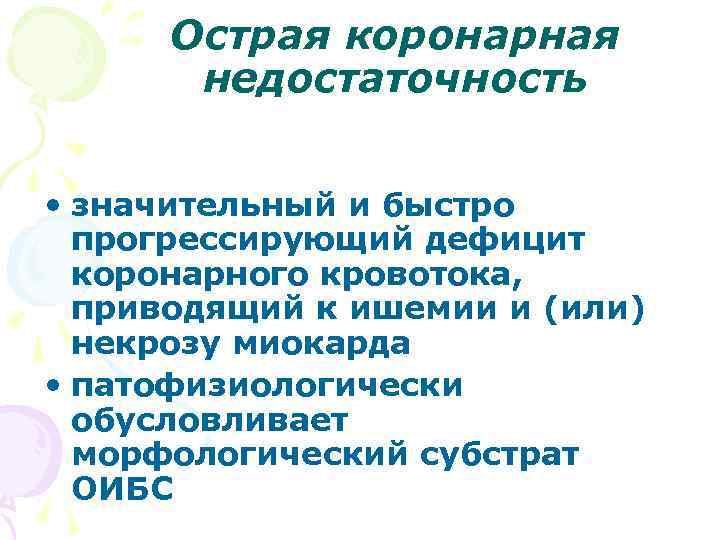 Острая коронарная недостаточность

• значительный и быстро прогрессирующий дефицит коронарного кровотока, приводящий к ишемии и (или) некрозу миокарда

• патофизиологически обусловливает морфологический субстрат ОИБС